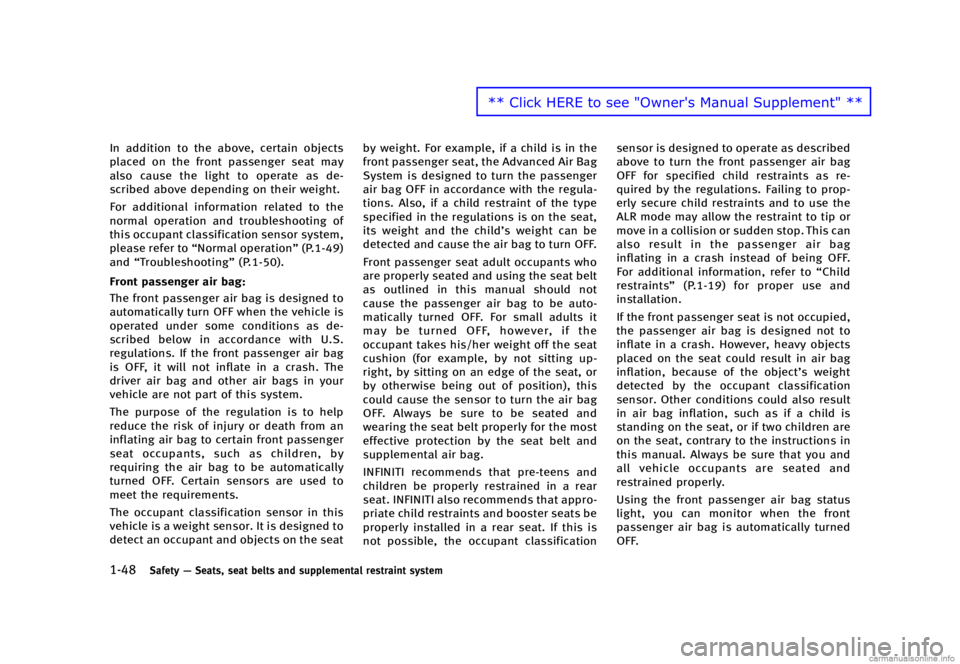 ** Click HERE to see "Owner's Manual Supplement" **

In addition to the above, certain objects placed on the front passenger seat may also cause the light to operate as described above depending on their weight.

For additional information related to the normal operation and troubleshooting of this occupant classification sensor system, please refer to “Normal operation” (P.1-49) and “Troubleshooting” (P.1-50).

Front passenger air bag:

The front passenger air bag is designed to automatically turn OFF when the vehicle is operated under some conditions as described below in accordance with U.S. regulations. If the front passenger air bag is OFF, it will not inflate in a crash. The driver air bag and other air bags in your vehicle are not part of this system.

The purpose of the regulation is to help reduce the risk of injury or death from an inflating air bag to certain front passenger seat occupants, such as children, by requiring the air bag to be automatically turned OFF. Certain sensors are used to meet the requirements.

The occupant classification sensor in this vehicle is a weight sensor. It is designed to detect an occupant and objects on the seat by weight. For example, if a child is in the front passenger seat, the Advanced Air Bag System is designed to turn the passenger air bag OFF in accordance with the regulations. Also, if a child restraint of the type specified in the regulations is on the seat, its weight and the child’s weight can be detected and cause the air bag to turn OFF.

Front passenger seat adult occupants who are properly seated and using the seat belt as outlined in this manual should not cause the passenger air bag to be automatically turned OFF. For small adults it may be turned OFF, however, if the occupant takes his/her weight off the seat cushion (for example, by not sitting upright, by sitting on an edge of the seat, or by otherwise being out of position), this could cause the sensor to turn the air bag OFF. Always be sure to be seated and wearing the seat belt properly for the most effective protection by the seat belt and supplemental air bag.

INFINITI recommends that pre-teens and children be properly restrained in a rear seat. INFINITI also recommends that appropriate child restraints and booster seats be properly installed in a rear seat. If this is not possible, the occupant classification sensor is designed to operate as described above to turn the front passenger air bag OFF for specified child restraints as required by the regulations. Failing to properly secure child restraints and to use the ALR mode may allow the restraint to tip or move in a collision or sudden stop. This can also result in the passenger air bag inflating in a crash instead of being OFF. For additional information, refer to “Child restraints” (P.1-19) for proper use and installation.

If the front passenger seat is not occupied, the passenger air bag is designed not to inflate in a crash. However, heavy objects placed on the seat could result in air bag inflation, because of the object’s weight detected by the occupant classification sensor. Other conditions could also result in air bag inflation, such as if a child is standing on the seat, or if two children are on the seat, contrary to the instructions in this manual. Always be sure that you and all vehicle occupants are seated and restrained properly.

Using the front passenger air bag status light, you can monitor when the front passenger air bag is automatically turned OFF.

1-48 Safety — Seats, seat belts and supplemental restraint system

carmanualsonline.info